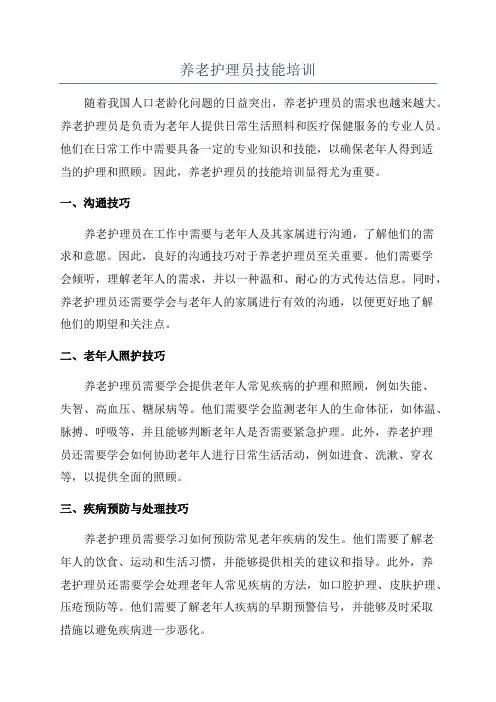 养老护理员技能培训

随着我国人口老龄化问题的日益突出，养老护理员的需求也越来越大。养老护理员是负责为老年人提供日常生活照料和医疗保健服务的专业人员。他们在日常工作中需要具备一定的专业知识和技能，以确保老年人得到适当的护理和照顾。因此，养老护理员的技能培训显得尤为重要。

一、沟通技巧

养老护理员在工作中需要与老年人及其家属进行沟通，了解他们的需求和意愿。因此，良好的沟通技巧对于养老护理员至关重要。他们需要学会倾听，理解老年人的需求，并以一种温和、耐心的方式传达信息。同时，养老护理员还需要学会与老年人的家属进行有效的沟通，以便更好地了解他们的期望和关注点。

二、老年人照护技巧

养老护理员需要学会提供老年人常见疾病的护理和照顾，例如失能、失智、高血压、糖尿病等。他们需要学会监测老年人的生命体征，如体温、脉搏、呼吸等，并且能够判断老年人是否需要紧急护理。此外，养老护理员还需要学会如何协助老年人进行日常生活活动，例如进食、洗漱、穿衣等，以提供全面的照顾。

三、疾病预防与处理技巧

养老护理员需要学习如何预防常见老年疾病的发生。他们需要了解老年人的饮食、运动和生活习惯，并能够提供相关的建议和指导。此外，养老护理员还需要学会处理老年人常见疾病的方法，如口腔护理、皮肤护理、压疮预防等。他们需要了解老年人疾病的早期预警信号，并能够及时采取措施以避免疾病进一步恶化。